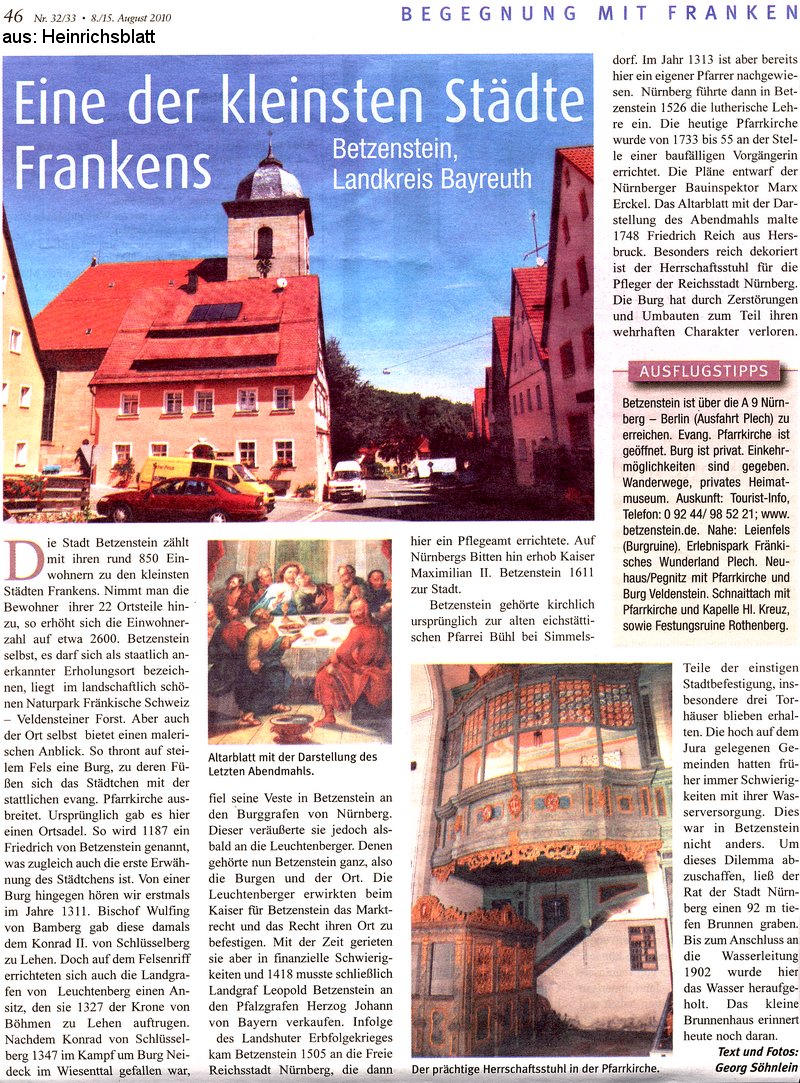 46 Nr. 32/33 • 8./15. August 2010

BEGEGNUNG MIT FRANKEN

aus: Heinrichsblatt

Eine der kleinsten Städte Frankens

Betzenstein, Landkreis Bayreuth

Die Stadt Betzenstein zählt mit ihren rund 850 Einwohnern zu den kleinsten Städten Frankens. Nimmt man die Bewohner ihrer 22 Ortsteile hinzu, so erhöht sich die Einwohnerzahl auf etwa 2600. Betzenstein selbst, es darf sich als staatlich anerkannter Erholungsort bezeichnen, liegt im landschaftlich schönen Naturpark Fränkische Schweiz – Veldensteiner Forst. Aber auch der Ort selbst bietet einen malerischen Anblick. So thront auf steilem Fels eine Burg, zu deren Füßen sich das Städtchen mit der stattlichen evang. Pfarrkirche ausbreitet. Ursprünglich gab es hier einen Ortsadel. So wird 1187 ein Friedrich von Betzenstein genannt, was zugleich auch die erste Erwähnung des Städtchens ist. Von einer Burg hingegen hören wir erstmals im Jahre 1311. Bischof Wulfing von Bamberg gab diese damals dem Konrad II. von Schlüsselberg zu Lehen. Doch auf dem Felsenriff errichteten sich auch die Landgrafen von Leuchtenberg einen Ansitz, den sie 1327 der Krone von Böhmen zu Lehen auftrugen. Nachdem Konrad von Schlüsselberg 1347 im Kampf um Burg Neideck im Wiesenttal gefallen war,

Altarblatt mit der Darstellung des Letzten Abendmahls.

fiel seine Veste in Betzenstein an den Burggrafen von Nürnberg. Dieser veräußerte sie jedoch alsbald an die Leuchtenberger. Denen gehörte nun Betzenstein ganz, also die Burgen und der Ort. Die Leuchtenberger erwirkten beim Kaiser für Betzenstein das Marktrecht und das Recht ihren Ort zu befestigen. Mit der Zeit gerieten sie aber in finanzielle Schwierigkeiten und 1418 musste schließlich Landgraf Leopold Betzenstein an den Pfalzgrafen Herzog Johann von Bayern verkaufen. Infolge des Landshuter Erbfolgekrieges kam Betzenstein 1505 an die Freie Reichsstadt Nürnberg, die dann hier ein Pflegeamt errichtete. Auf Nürnbergs Bitten hin erhob Kaiser Maximilian II. Betzenstein 1611 zur Stadt.

Betzenstein gehörte kirchlich ursprünglich zur alten eichstättischen Pfarrei Bühl bei Simmelsdorf. Im Jahr 1313 ist aber bereits hier ein eigener Pfarrer nachgewiesen. Nürnberg führte dann in Betzenstein 1526 die lutherische Lehre ein. Die heutige Pfarrkirche wurde von 1733 bis 55 an der Stelle einer baufälligen Vorgängerin errichtet. Die Pläne entwarf der Nürnberger Bauinspektor Marx Erckel. Das Altarblatt mit der Darstellung des Abendmahls malte 1748 Friedrich Reich aus Hersbruck. Besonders reich dekoriert ist der Herrschaftsstuhl für die Pfleger der Reichsstadt Nürnberg. Die Burg hat durch Zerstörungen und Umbauten zum Teil ihren wehrhaften Charakter verloren.

AUSFLUGSTIPPS

Betzenstein ist über die A 9 Nürnberg – Berlin (Ausfahrt Plech) zu erreichen. Evang. Pfarrkirche ist geöffnet. Burg ist privat. Einkehrmöglichkeiten sind gegeben. Wanderwege, privates Heimatmuseum. Auskunft: Tourist-Info, Telefon: 0 92 44/ 98 52 21; www. betzenstein.de. Nahe: Leienfels (Burgruine). Erlebnispark Fränkisches Wunderland Plech. Neuhaus/Pegnitz mit Pfarrkirche und Burg Veldenstein. Schnaittach mit Pfarrkirche und Kapelle Hl. Kreuz, sowie Festungsruine Rothenberg.

Der prächtige Herrschaftsstuhl in der Pfarrkirche.

Teile der einstigen Stadtbefestigung, insbesondere drei Torhäuser blieben erhalten. Die hoch auf dem Jura gelegenen Gemeinden hatten früher immer Schwierigkeiten mit ihrer Wasserversorgung. Dies war in Betzenstein nicht anders. Um dieses Dilemma abzuschaffen, ließ der Rat der Stadt Nürnberg einen 92 m tiefen Brunnen graben. Bis zum Anschluss an die Wasserleitung 1902 wurde hier das Wasser heraufgeholt. Das kleine Brunnenhaus erinnert heute noch daran.

Text und Fotos: Georg Söhnlein